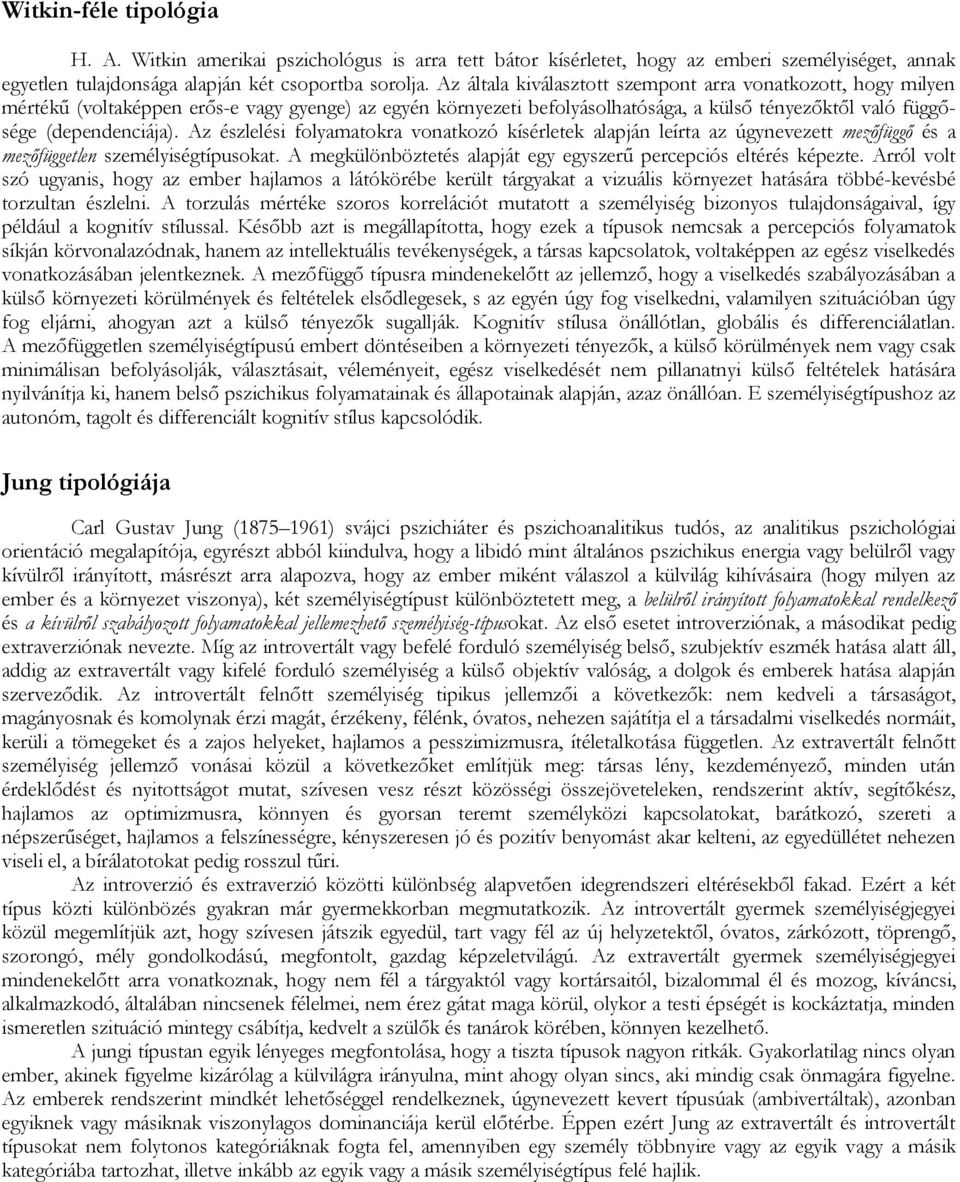 Witkin-féle tipológia

H. A. Witkin amerikai pszichológus is arra tett bátor kísérletet, hogy az emberi személyiséget, annak egyetlen tulajdonsága alapján két csoportba sorolja. Az általa kiválasztott szempont arra vonatkozott, hogy milyen mértékű (voltaképpen erős-e vagy gyenge) az egyén környezeti befolyásolhatósága, a külső tényezőktől való függősége (dependenciája). Az észlelési folyamatokra vonatkozó kísérletek alapján leírta az úgynevezett mezőfüggő és a mezőfüggetlen személyiségtípusokat. A megkülönböztetés alapját egy egyszerű percepciós eltérés képezte. Arról volt szó ugyanis, hogy az ember hajlamos a látókörébe került tárgyakat a vizuális környezet hatására többé-kevésbé torzultan észlelni. A torzulás mértéke szoros korrelációt mutatott a személyiség bizonyos tulajdonságaival, így például a kognitív stílussal. Később azt is megállapította, hogy ezek a típusok nemcsak a percepciós folyamatok síkján körvonalazódnak, hanem az intellektuális tevékenységek, a társas kapcsolatok, voltaképpen az egész viselkedés vonatkozásában jelentkeznek. A mezőfüggő típusra mindenekelőtt az jellemző, hogy a viselkedés szabályozásában a külső környezeti körülmények és feltételek elsődlegesek, s az egyén úgy fog viselkedni, valamilyen szituációban úgy fog eljárni, ahogyan azt a külső tényezők sugallják. Kognitív stílusa önállótlan, globális és differenciálatlan. A mezőfüggetlen személyiségtípusú embert döntéseiben a környezeti tényezők, a külső körülmények nem vagy csak minimálisan befolyásolják, választásait, véleményeit, egész viselkedését nem pillanatnyi külső feltételek hatására nyilvánítja ki, hanem belső pszichikus folyamatainak és állapotainak alapján, azaz önállóan. E személyiségtípushoz az autonóm, tagolt és differenciált kognitív stílus kapcsolódik.

Jung tipológiája

Carl Gustav Jung (1875–1961) svájci pszichiáter és pszichoanalitikus tudós, az analitikus pszichológiai orientáció megalapítója, egyrészt abból kiindulva, hogy a libidó mint általános pszichikus energia vagy belülről vagy kívülről irányított, másrészt arra alapozva, hogy az ember miként válaszol a külvilág kihívásaira (hogy milyen az ember és a környezet viszonya), két személyiségtípust különböztetett meg, a belülről irányított folyamatokkal rendelkező és a kívülről szabályozott folyamatokkal jellemezhető személyiség-típusokat. Az első esetet introverziónak, a másodikat pedig extraverziónak nevezte. Míg az introvertált vagy befelé forduló személyiség belső, szubjektív eszmék hatása alatt áll, addig az extravertált vagy kifelé forduló személyiség a külső objektív valóság, a dolgok és emberek hatása alapján szerveződik. Az introvertált felnőtt személyiség tipikus jellemzői a következők: nem kedveli a társaságot, magányosnak és komolynak érzi magát, érzékeny, félénk, óvatos, nehezen sajátítja el a társadalmi viselkedés normáit, kerüli a tömegeket és a zajos helyeket, hajlamos a pesszimizmusra, ítéletalkotása független. Az extravertált felnőtt személyiség jellemző vonásai közül a következőket említjük meg: társas lény, kezdeményező, minden után érdeklődést és nyitottságot mutat, szívesen vesz részt közösségi összejöveteleken, rendszerint aktív, segítőkész, hajlamos az optimizmusra, könnyen és gyorsan teremt személyközi kapcsolatokat, barátkozó, szereti a népszerűséget, hajlamos a felszínességre, kényszeresen jó és pozitív benyomást akar kelteni, az egyedüllétet nehezen viseli el, a bírálatotokat pedig rosszul tűri.

Az introverzió és extraverzió közötti különbség alapvetően idegrendszeri eltérésekből fakad. Ezért a két típus közti különbözés gyakran már gyermekkorban megmutatkozik. Az introvertált gyermek személyiségjegyei közül megemlítjük azt, hogy szívesen játszik egyedül, tart vagy fél az új helyzetektől, óvatos, zárkózott, töprengő, szorongó, mély gondolkodású, megfontolt, gazdag képzeletvilágú. Az extravertált gyermek személyiségjegyei mindenekelőtt arra vonatkoznak, hogy nem fél a tárgyaktól vagy kortársaitól, bizalommal él és mozog, kíváncsi, alkalmazkodó, általában nincsenek félelmei, nem érez gátat maga körül, olykor a testi épségét is kockáztatja, minden ismeretlen szituáció mintegy csábítja, kedvelt a szülők és tanárok körében, könnyen kezelhető.

A jungi típustan egyik lényeges megfontolása, hogy a tiszta típusok nagyon ritkák. Gyakorlatilag nincs olyan ember, akinek figyelme kizárólag a külvilágra irányulna, mint ahogy olyan sincs, aki mindig csak önmagára figyelne. Az emberek rendszerint mindkét lehetőséggel rendelkeznek, úgynevezett kevert típusúak (ambivertáltak), azonban egyiknek vagy másiknak viszonylagos dominanciája kerül előtérbe. Éppen ezért Jung az extravertált és introvertált típusokat nem folytonos kategóriáknak fogta fel, amennyiben egy személy többnyire vagy az egyik vagy a másik kategóriába tartozhat, illetve inkább az egyik vagy a másik személyiségtípus felé hajlik.